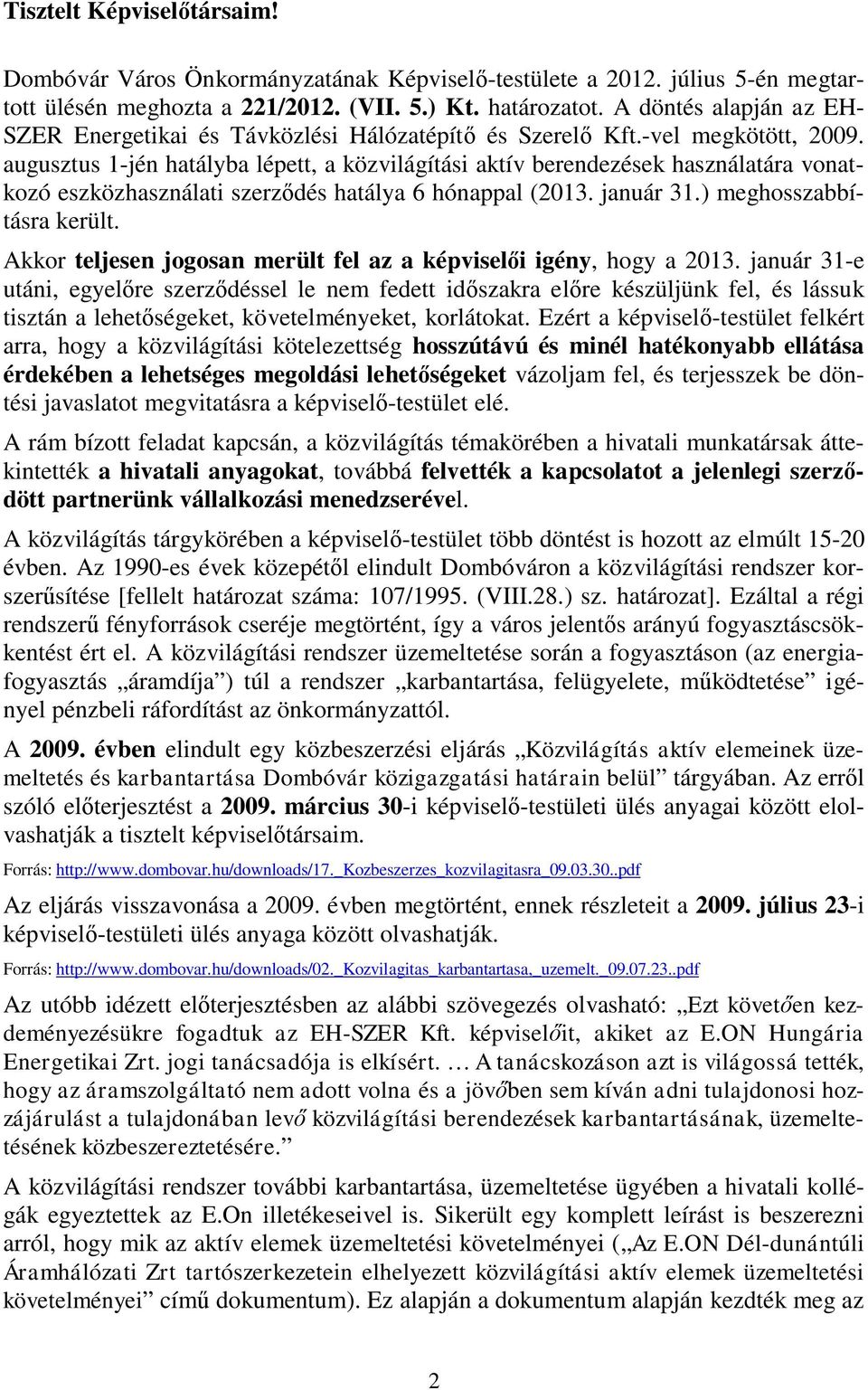 Tisztelt Képviselőtársaim!

Dombóvár Város Önkormányzatának Képviselő-testülete a 2012. július 5-én megtartott ülésén meghozta a 221/2012. (VII. 5.) Kt. határozatot. A döntés alapján az EH-SZER Energetikai és Távközlési Hálózatépítő és Szerelő Kft.-vel megkötött, 2009. augusztus 1-jén hatályba lépett, a közvilágítási aktív berendezések használatára vonatkozó eszközhasználati szerződés hatálya 6 hónappal (2013. január 31.) meghosszabbításra került.

Akkor teljesen jogosan merült fel az a képviselői igény, hogy a 2013. január 31-e utáni, egyelőre szerződéssel le nem fedett időszakra előre készüljünk fel, és lássuk tisztán a lehetőségeket, követelményeket, korlátokat. Ezért a képviselő-testület felkért arra, hogy a közvilágítási kötelezettség hosszútávú és minél hatékonyabb ellátása érdekében a lehetséges megoldási lehetőségeket vázoljam fel, és terjesszek be döntési javaslatot megvitatásra a képviselő-testület elé.

A rám bízott feladat kapcsán, a közvilágítás témakörében a hivatali munkatársak áttekintették a hivatali anyagokat, továbbá felvették a kapcsolatot a jelenlegi szerződött partnerünk vállalkozási menedzserével.

A közvilágítás tárgykörében a képviselő-testület több döntést is hozott az elmúlt 15-20 évben. Az 1990-es évek közepétől elindult Dombóváron a közvilágítási rendszer korszerűsítése [fellelt határozat száma: 107/1995. (VIII.28.) sz. határozat]. Ezáltal a régi rendszerű fényforrások cseréje megtörtént, így a város jelentős arányú fogyasztáscsökkentést ért el. A közvilágítási rendszer üzemeltetése során a fogyasztáson (az energiafogyasztás „áramdíja”) túl a rendszer „karbantartása, felügyelete, működtetése” igényel pénzbeli ráfordítást az önkormányzattól.

A 2009. évben elindult egy közbeszerzési eljárás „Közvilágítás aktív elemeinek üzemeltetés és karbantartása Dombóvár közigazgatási határain belül” tárgyában. Az erről szóló előterjesztést a 2009. március 30-i képviselő-testületi ülés anyagai között elolvashatják a tisztelt képviselőtársaim.

Forrás: http://www.dombovar.hu/downloads/17._Kozbeszerzes_kozvilagitasra_09.03.30..pdf

Az eljárás visszavonása a 2009. évben megtörtént, ennek részleteit a 2009. július 23-i képviselő-testületi ülés anyaga között olvashatják.

Forrás: http://www.dombovar.hu/downloads/02._Kozvilagitas_karbantartasa,_uzemelt._09.07.23..pdf

Az utóbb idézett előterjesztésben az alábbi szövegezés olvasható: „Ezt követően kezdeményezésükre fogadtuk az EH-SZER Kft. képviselőit, akiket az E.ON Hungária Energetikai Zrt. jogi tanácsadója is elkísért. … A tanácskozáson azt is világossá tették, hogy az áramszolgáltató nem adott volna és a jövőben sem kíván adni tulajdonosi hozzájárulást a tulajdonában levő közvilágítási berendezések karbantartásának, üzemeltetésének közbeszereztetésére.”

A közvilágítási rendszer további karbantartása, üzemeltetése ügyében a hivatali kollégák egyeztettek az E.On illetékeseivel is. Sikerült egy komplett leírást is beszerezni arról, hogy mik az aktív elemek üzemeltetési követelményei („Az E.ON Dél-dunántúli Áramhálózati Zrt tartószerkezetein elhelyezett közvilágítási aktív elemek üzemeltetési követelményei” című dokumentum). Ez alapján a dokumentum alapján kezdték meg az

2